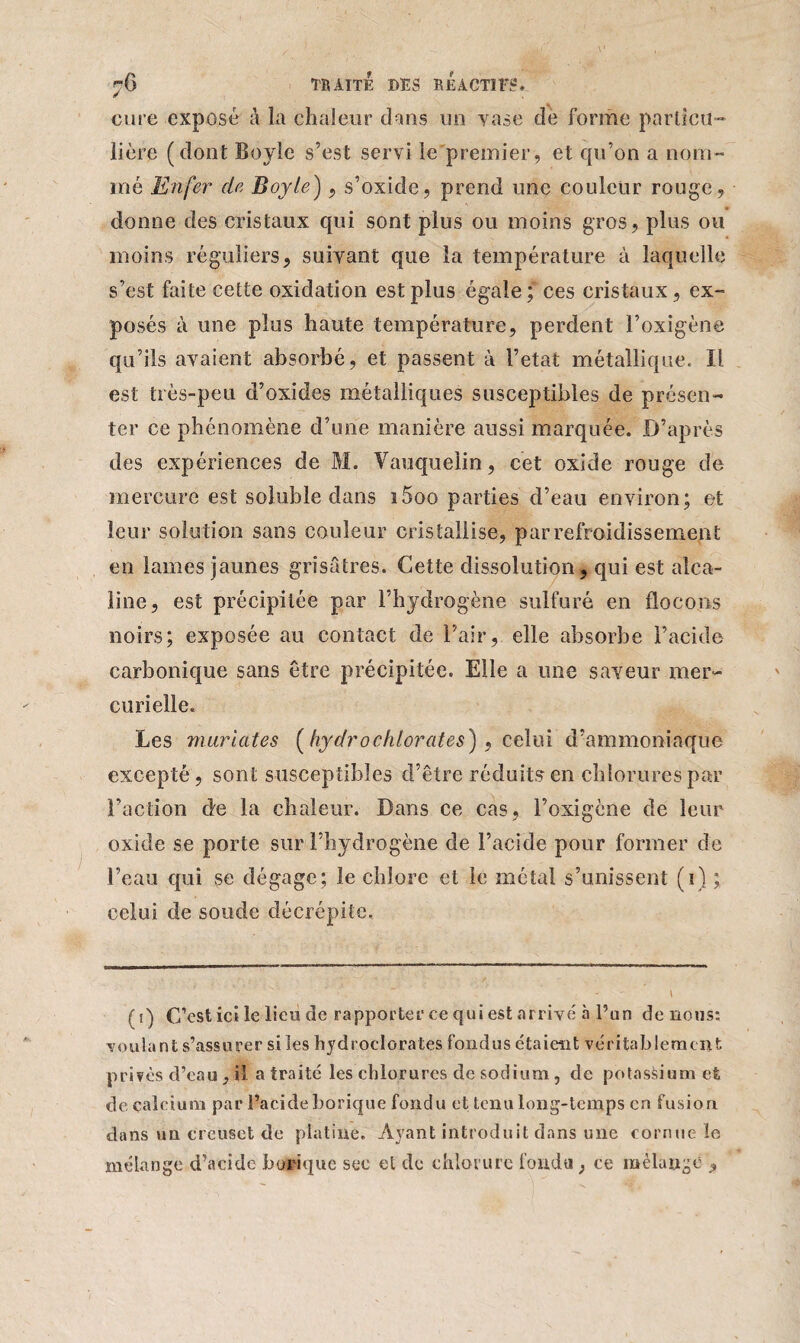 76 TRAITÉ DES RÉACTIFS.

cure exposé à la chaleur dans un vase de forme particulière (dont Boyle s'est servi le premier, et qu'on a nommé Enfer de Boyle), s'oxide, prend une couleur rouge, donne des cristaux qui sont plus ou moins gros, plus ou moins réguliers, suivant que la température à laquelle s'est faite cette oxidation est plus égale; ces cristaux, exposés à une plus haute température, perdent l'oxigène qu'ils avaient absorbé, et passent à l'etat métallique. Il est très-peu d'oxides métalliques susceptibles de présenter ce phénomène d'une manière aussi marquée. D'après des expériences de M. Vauquelin, cet oxide rouge de mercure est soluble dans 1500 parties d'eau environ; et leur solution sans couleur cristallise, par refroidissement en lames jaunes grisâtres. Cette dissolution, qui est alcaline, est précipitée par l'hydrogène sulfuré en flocons noirs; exposée au contact de l'air, elle absorbe l'acide carbonique sans être précipitée. Elle a une saveur mercurielle.

Les muriates (hydrochlorates), celui d'ammoniaque excepté, sont susceptibles d'être réduits en chlorures par l'action de la chaleur. Dans ce cas, l'oxigène de leur oxide se porte sur l'hydrogène de l'acide pour former de l'eau qui se dégage; le chlore et le métal s'unissent (1); celui de soude décrépite.

(1) C'est ici le lieu de rapporter ce qui est arrivé à l'un de nous: voulant s'assurer si les hydroclorates fondus étaient véritablement privés d'eau, il a traité les chlorures de sodium, de potassium et de calcium par l'acide borique fondu et tenu long-temps en fusion dans un creuset de platine. Ayant introduit dans une cornue le mélange d'acide borique sec et de chlorure fondu, ce mélange,